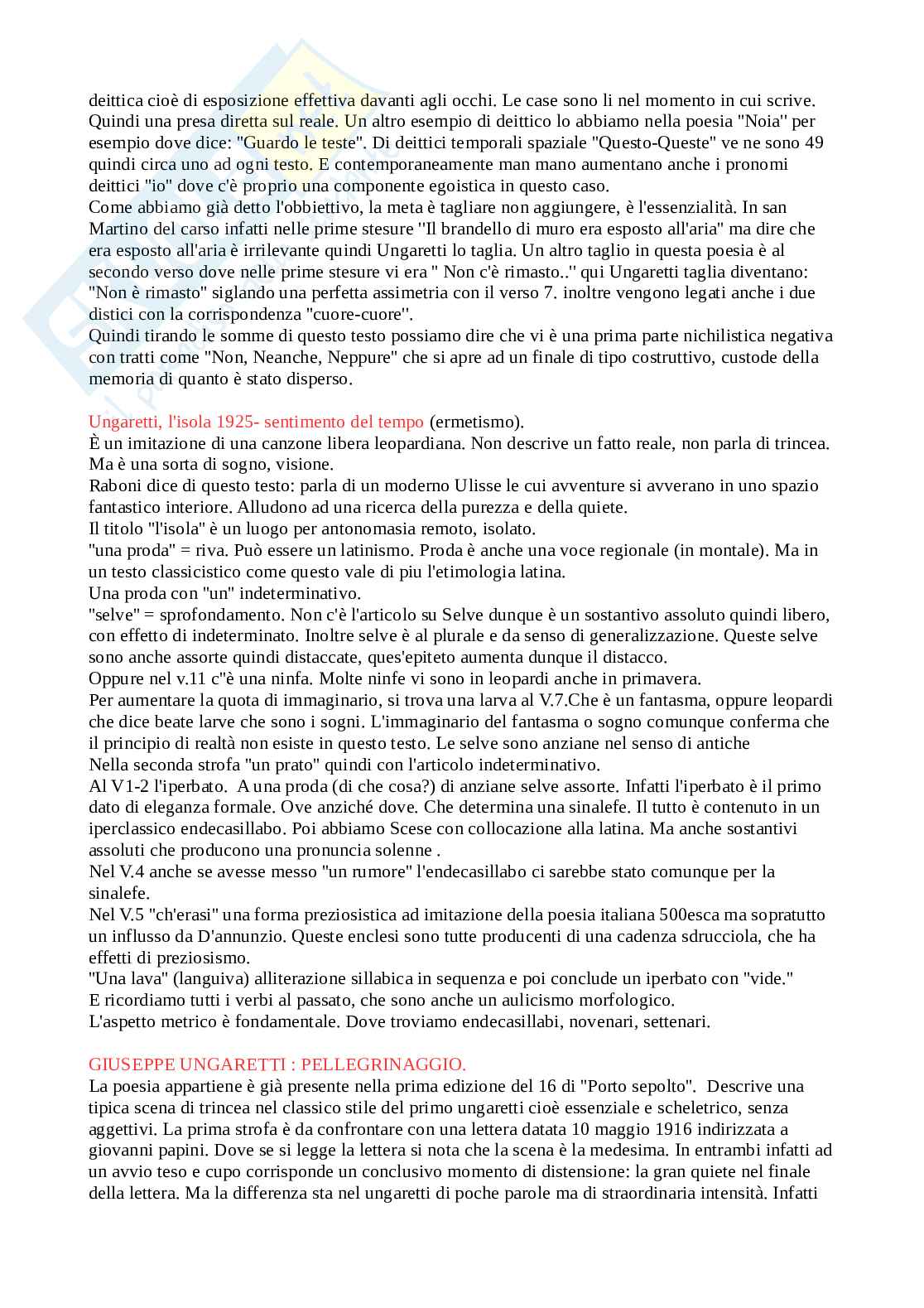 deittica cioè di esposizione effettiva davanti agli occhi. Le case sono li nel momento in cui scrive. Quindi una presa diretta sul reale. Un altro esempio di deittico lo abbiamo nella poesia "Noia'' per esempio dove dice: "Guardo le teste". Di deittici temporali spaziale "Questo-Queste" ve ne sono 49 quindi circa uno ad ogni testo. E contemporaneamente man mano aumentano anche i pronomi deittici "io" dove c'è proprio una componente egoistica in questo caso.
Come abbiamo già detto l'obbiettivo, la meta è tagliare non aggiungere, è l'essenzialità. In san Martino del carso infatti nelle prime stesure ''Il brandello di muro era esposto all'aria" ma dire che era esposto all'aria è irrilevante quindi Ungaretti lo taglia. Un altro taglio in questa poesia è al secondo verso dove nelle prime stesure vi era " Non c'è rimasto..'' qui Ungaretti taglia diventano: "Non è rimasto" siglando una perfetta assimetria con il verso 7. inoltre vengono legati anche i due distici con la corrispondenza "cuore-cuore''.
Quindi tirando le somme di questo testo possiamo dire che vi è una prima parte nichilistica negativa con tratti come "Non, Neanche, Neppure" che si apre ad un finale di tipo costruttivo, custode della memoria di quanto è stato disperso.

Ungaretti, l'isola 1925- sentimento del tempo (ermetismo).
È un imitazione di una canzone libera leopardiana. Non descrive un fatto reale, non parla di trincea. Ma è una sorta di sogno, visione.
Raboni dice di questo testo: parla di un moderno Ulisse le cui avventure si avverano in uno spazio fantastico interiore. Alludono ad una ricerca della purezza e della quiete.
Il titolo "l'isola" è un luogo per antonomasia remoto, isolato.
"una proda" = riva. Può essere un latinismo. Proda è anche una voce regionale (in montale). Ma in un testo classicistico come questo vale di piu l'etimologia latina.
Una proda con "un" indeterminativo.
"selve" = sprofondamento. Non c'è l'articolo su Selve dunque è un sostantivo assoluto quindi libero, con effetto di indeterminato. Inoltre selve è al plurale e da senso di generalizzazione. Queste selve sono anche assorte quindi distaccate, ques'epiteto aumenta dunque il distacco.
Oppure nel v.11 c"è una ninfa. Molte ninfe vi sono in leopardi anche in primavera.
Per aumentare la quota di immaginario, si trova una larva al V.7.Che è un fantasma, oppure leopardi che dice beate larve che sono i sogni. L'immaginario del fantasma o sogno comunque conferma che il principio di realtà non esiste in questo testo. Le selve sono anziane nel senso di antiche
Nella seconda strofa "un prato" quindi con l'articolo indeterminativo.
Al V1-2 l'iperbato. A una proda (di che cosa?) di anziane selve assorte. Infatti l'iperbato è il primo dato di eleganza formale. Ove anziché dove. Che determina una sinalefe. Il tutto è contenuto in un iperclassico endecasillabo. Poi abbiamo Scese con collocazione alla latina. Ma anche sostantivi assoluti che producono una pronuncia solenne .
Nel V.4 anche se avesse messo "un rumore" l'endecasillabo ci sarebbe stato comunque per la sinalefe.
Nel V.5 "ch'erasi" una forma preziosistica ad imitazione della poesia italiana 500esca ma sopratutto un influsso da D'annunzio. Queste enclesi sono tutte producenti di una cadenza sdrucciola, che ha effetti di preziosismo.
"Una lava" (languiva) alliterazione sillabica in sequenza e poi conclude un iperbato con "vide."
E ricordiamo tutti i verbi al passato, che sono anche un aulicismo morfologico.
L'aspetto metrico è fondamentale. Dove troviamo endecasillabi, novenari, settenari.

GIUSEPPE UNGARETTI : PELLEGRINAGGIO.
La poesia appartiene è già presente nella prima edizione del 16 di "Porto sepolto". Descrive una tipica scena di trincea nel classico stile del primo ungaretti cioè essenziale e scheletrico, senza aggettivi. La prima strofa è da confrontare con una lettera datata 10 maggio 1916 indirizzata a giovanni papini. Dove se si legge la lettera si nota che la scena è la medesima. In entrambi infatti ad un avvio teso e cupo corrisponde un conclusivo momento di distensione: la gran quiete nel finale della lettera. Ma la differenza sta nel ungaretti di poche parole ma di straordinaria intensità. Infatti